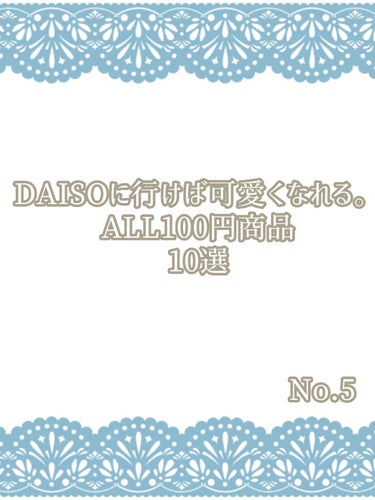 DAISOに行けば可愛くなれる。
ALL100円商品
10選

No.5